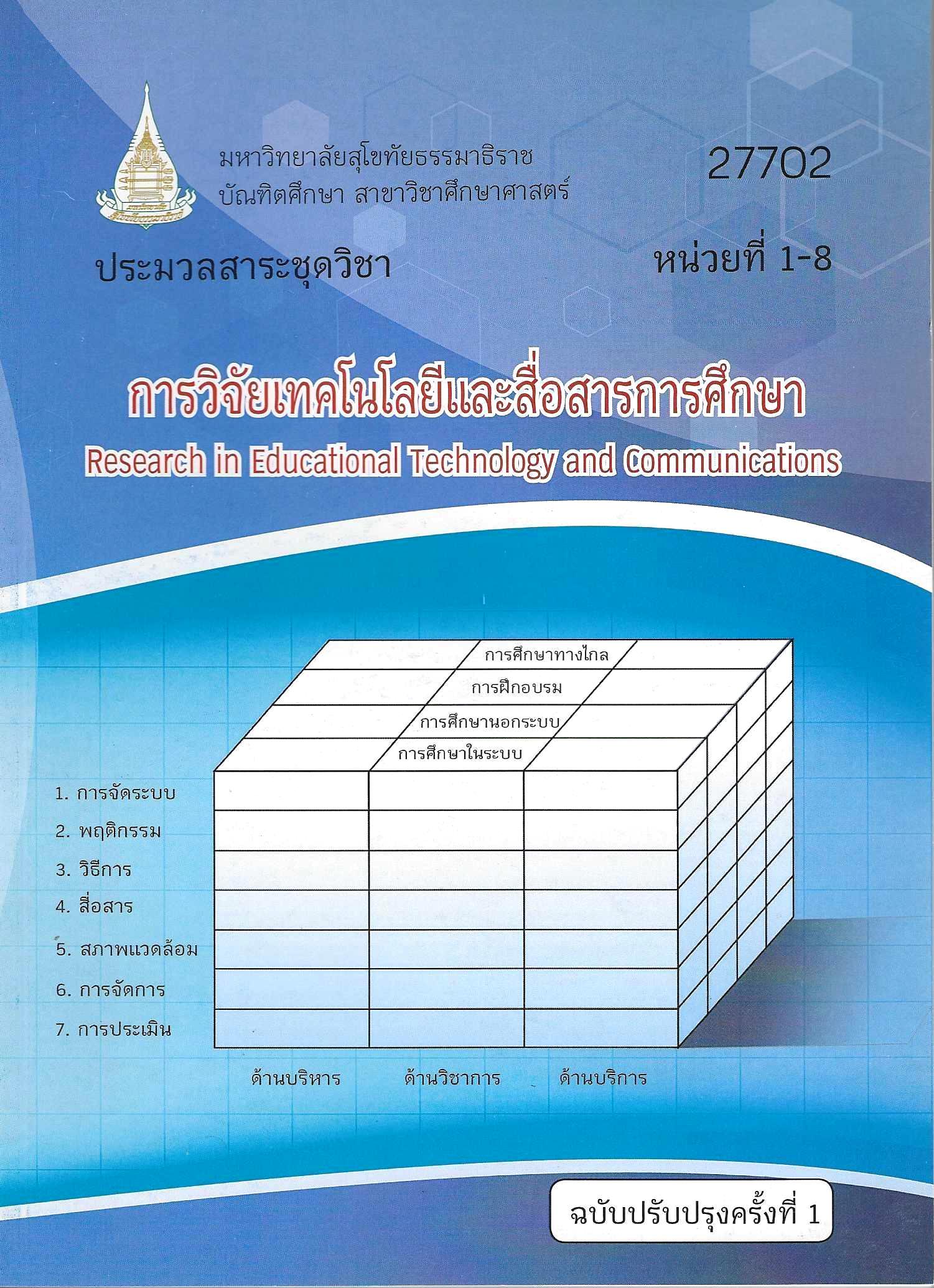 มหาวิทยาลัยสุโขทัยธรรมาธิราช
บัณฑิตศึกษา สาขาวิชาศึกษาศาสตร์

27702

ประมวลสาระชุดวิชา

หน่วยที่ 1-8

การวิจัยเทคโนโลยีและสื่อสารการศึกษา
Research in Educational Technology and Communications

การศึกษาทางไกล
การฝึกอบรม
การศึกษานอกระบบ
การศึกษาในระบบ

1. การจัดระบบ
2. พฤติกรรม
3. วิธีการ
4. สื่อสาร
5. สภาพแวดล้อม
6. การจัดการ
7. การประเมิน

ด้านบริหาร
ด้านวิชาการ
ด้านบริการ

ฉบับปรับปรุงครั้งที่ 1